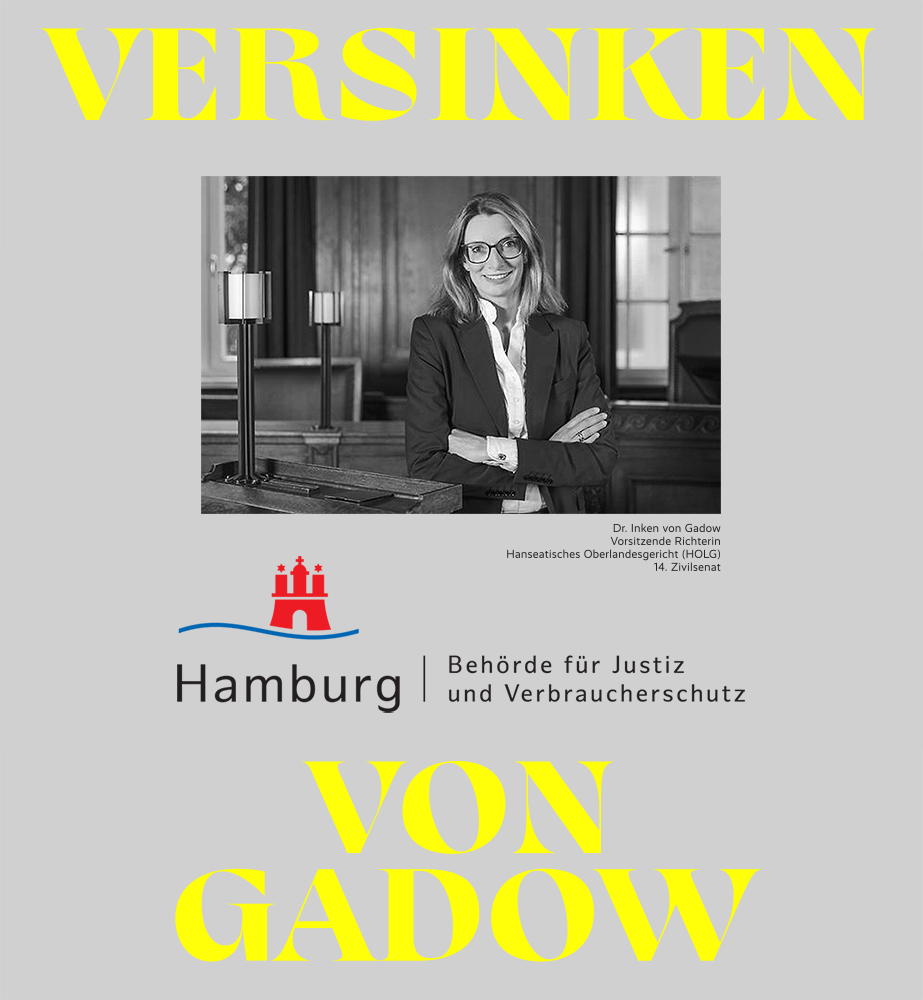 VERSINKEN

Dr. Inken von Gadow
Vorsitzende Richterin
Hanseatisches Oberlandesgericht (HOLG)
14. Zivilsenat

Hamburg | Behörde für Justiz und Verbraucherschutz

VON GADOW